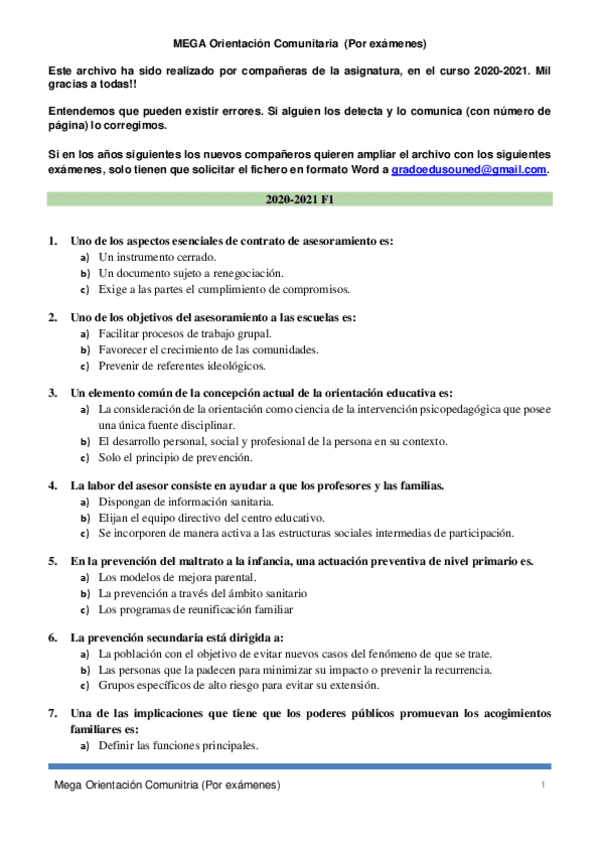 MEGA Orientación Comunitaria (Por exámenes)

Este archivo ha sido realizado por compañeras de la asignatura, en el curso 2020-2021. Mil gracias a todas!!

Entendemos que pueden existir errores. Si alguien los detecta y lo comunica (con número de página) lo corregimos.

Si en los años siguientes los nuevos compañeros quieren ampliar el archivo con los siguientes exámenes, solo tienen que solicitar el fichero en formato Word a gradoedusouned@gmail.com.

2020-2021 F1

1. Uno de los aspectos esenciales de contrato de asesoramiento es:
a) Un instrumento cerrado.
b) Un documento sujeto a renegociación.
c) Exige a las partes el cumplimiento de compromisos.

2. Uno de los objetivos del asesoramiento a las escuelas es:
a) Facilitar procesos de trabajo grupal.
b) Favorecer el crecimiento de las comunidades.
c) Prevenir de referentes ideológicos.

3. Un elemento común de la concepción actual de la orientación educativa es:
a) La consideración de la orientación como ciencia de la intervención psicopedagógica que posee una única fuente disciplinar.
b) El desarrollo personal, social y profesional de la persona en su contexto.
c) Solo el principio de prevención.

4. La labor del asesor consiste en ayudar a que los profesores y las familias.
a) Dispongan de información sanitaria.
b) Elijan el equipo directivo del centro educativo.
c) Se incorporen de manera activa a las estructuras sociales intermedias de participación.

5. En la prevención del maltrato a la infancia, una actuación preventiva de nivel primario es.
a) Los modelos de mejora parental.
b) La prevención a través del ámbito sanitario
c) Los programas de reunificación familiar

6. La prevención secundaria está dirigida a:
a) La población con el objetivo de evitar nuevos casos del fenómeno de que se trate.
b) Las personas que la padecen para minimizar su impacto o prevenir la recurrencia.
c) Grupos específicos de alto riesgo para evitar su extensión.

7. Una de las implicaciones que tiene que los poderes públicos promuevan los acogimientos familiares es:
a) Definir las funciones principales.

Mega Orientación Comunitria (Por exámenes) 1